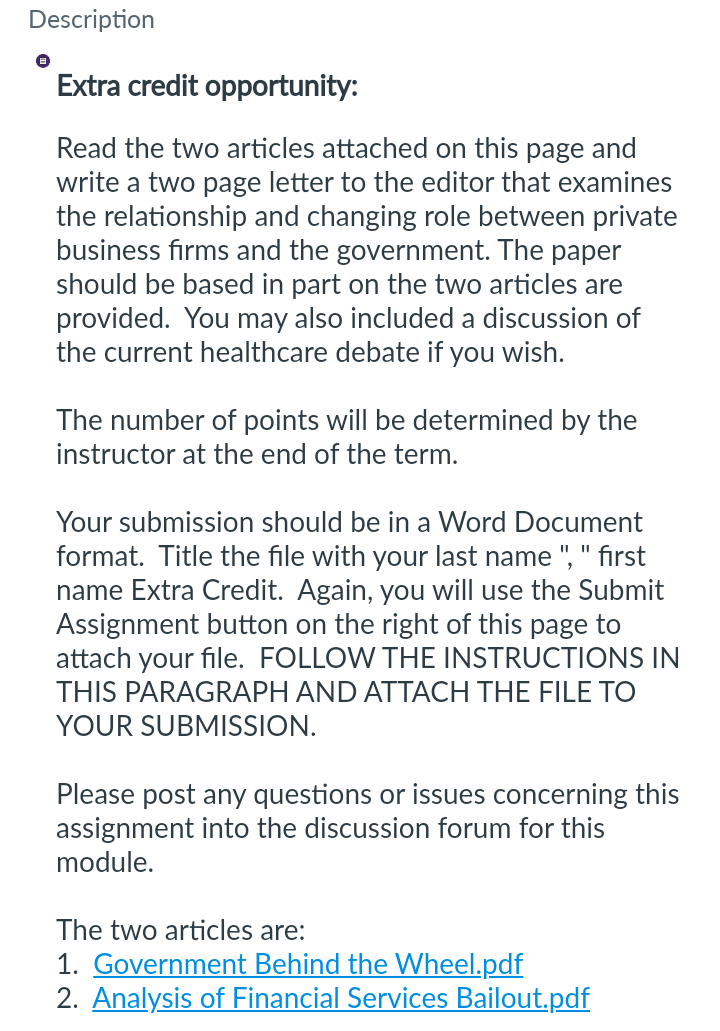 Description

Extra credit opportunity:

Read the two articles attached on this page and write a two page letter to the editor that examines the relationship and changing role between private business firms and the government. The paper should be based in part on the two articles are provided.  You may also included a discussion of the current healthcare debate if you wish.

The number of points will be determined by the instructor at the end of the term.

Your submission should be in a Word Document format.  Title the file with your last name ", " first name Extra Credit.  Again, you will use the Submit Assignment button on the right of this page to attach your file.  FOLLOW THE INSTRUCTIONS IN THIS PARAGRAPH AND ATTACH THE FILE TO YOUR SUBMISSION.

Please post any questions or issues concerning this assignment into the discussion forum for this module.

The two articles are:
1. Government Behind the Wheel.pdf
2. Analysis of Financial Services Bailout.pdf